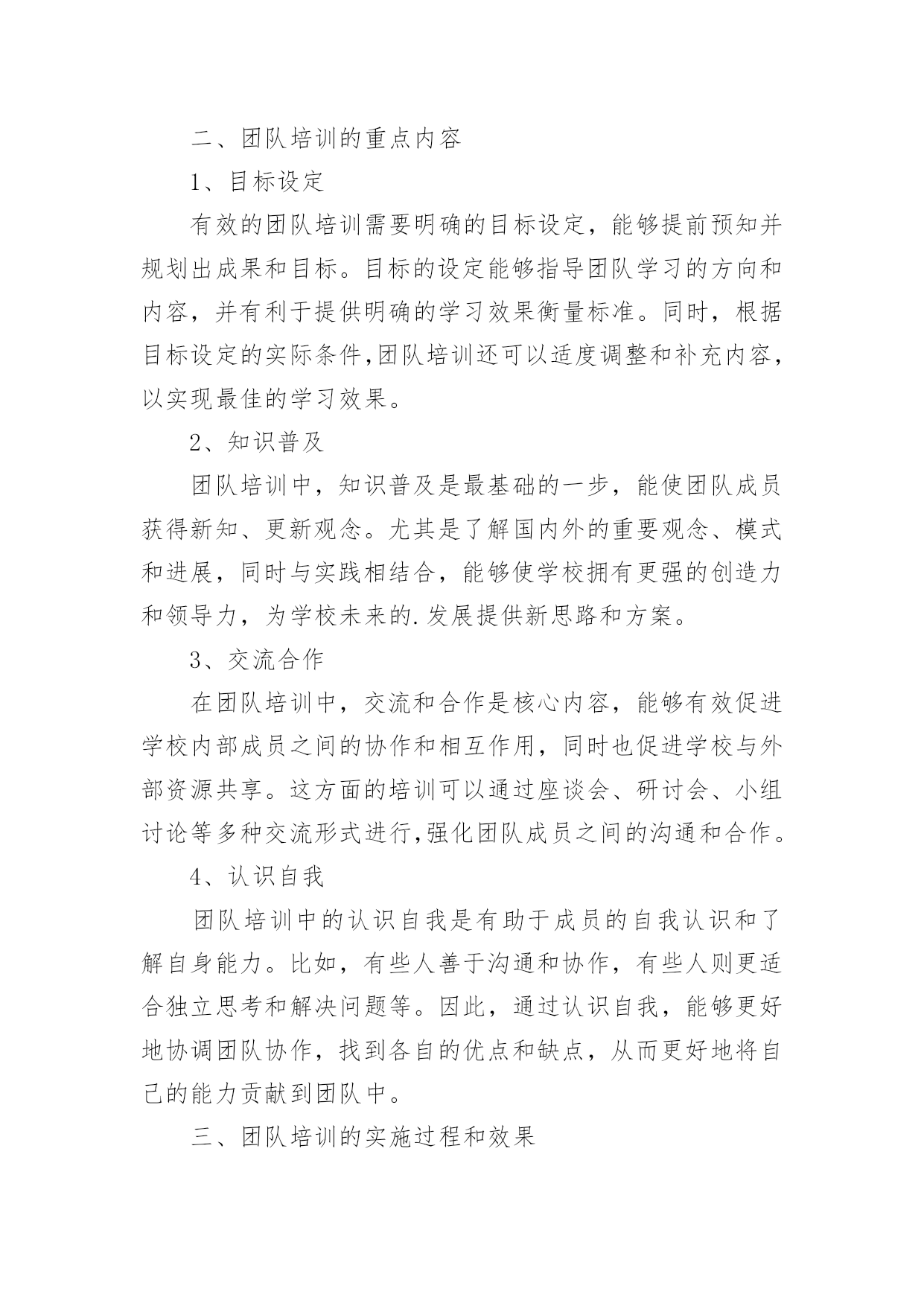 二、团队培训的重点内容

1、目标设定

有效的团队培训需要明确的目标设定，能够提前预知并规划出成果和目标。目标的设定能够指导团队学习的方向和内容，并有利于提供明确的学习效果衡量标准。同时，根据目标设定的实际条件,团队培训还可以适度调整和补充内容，以实现最佳的学习效果。

2、知识普及

团队培训中，知识普及是最基础的一步，能使团队成员获得新知、更新观念。尤其是了解国内外的重要观念、模式和进展，同时与实践相结合，能够使学校拥有更强的创造力和领导力，为学校未来的.发展提供新思路和方案。

3、交流合作

在团队培训中，交流和合作是核心内容，能够有效促进学校内部成员之间的协作和相互作用，同时也促进学校与外部资源共享。这方面的培训可以通过座谈会、研讨会、小组讨论等多种交流形式进行,强化团队成员之间的沟通和合作。

4、认识自我

团队培训中的认识自我是有助于成员的自我认识和了解自身能力。比如，有些人善于沟通和协作，有些人则更适合独立思考和解决问题等。因此，通过认识自我，能够更好地协调团队协作，找到各自的优点和缺点，从而更好地将自己的能力贡献到团队中。

三、团队培训的实施过程和效果